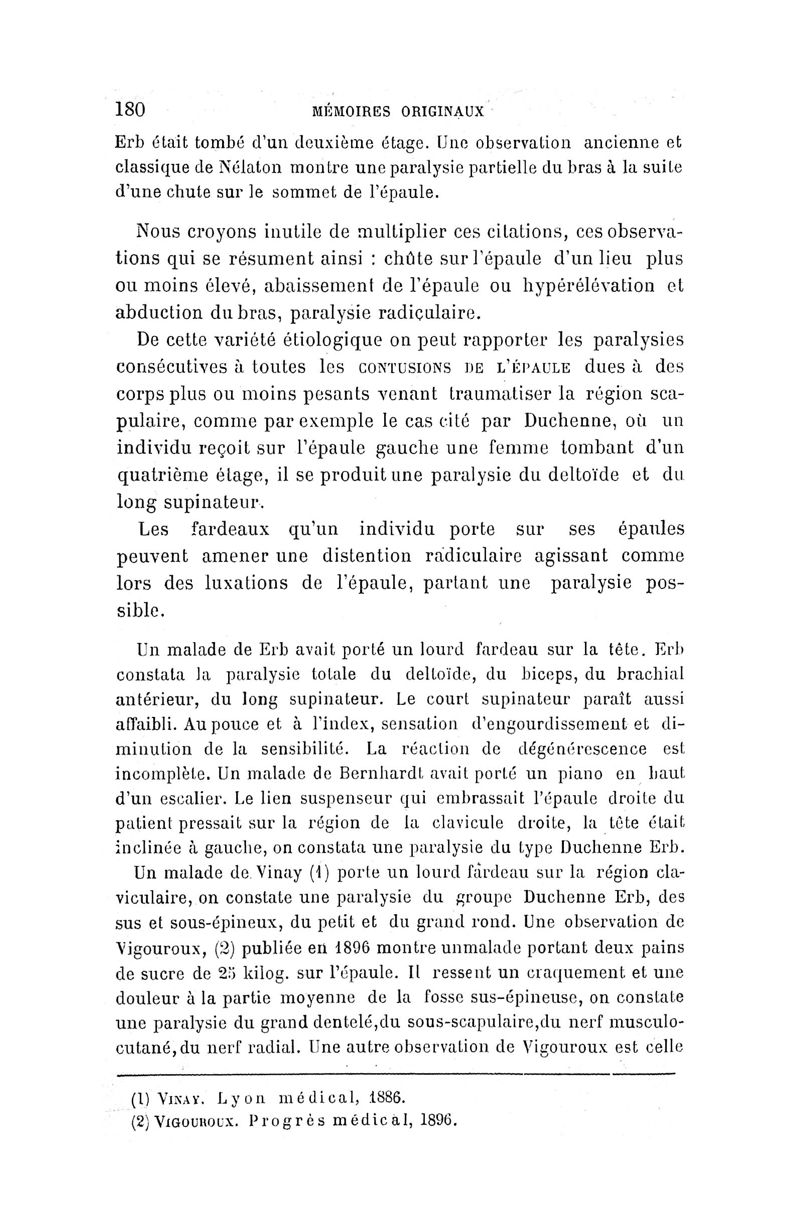 180 MÉMOIRES ORIGINAUX

Erb était tombé d'un deuxième étage. Une observation ancienne et classique de Nélaton montre une paralysie partielle du bras à la suite d'une chute sur le sommet de l'épaule.

Nous croyons inutile de multiplier ces citations, ces observations qui se résument ainsi : chûte sur l'épaule d'un lieu plus ou moins élevé, abaissement de l'épaule ou hypérélévation et abduction du bras, paralysie radiculaire.

De cette variété étiologique on peut rapporter les paralysies consécutives à toutes les CONTUSIONS DE L'ÉPAULE dues à des corps plus ou moins pesants venant traumatiser la région scapulaire, comme par exemple le cas cité par Duchenne, où un individu reçoit sur l'épaule gauche une femme tombant d'un quatrième étage, il se produit une paralysie du deltoïde et du long supinateur.

Les fardeaux qu'un individu porte sur ses épaules peuvent amener une distention radiculaire agissant comme lors des luxations de l'épaule, partant une paralysie possible.

Un malade de Erb avait porté un lourd fardeau sur la tête. Erb constata la paralysie totale du deltoïde, du biceps, du brachial antérieur, du long supinateur. Le court supinateur paraît aussi affaibli. Au pouce et à l'index, sensation d'engourdissement et diminution de la sensibilité. La réaction de dégénérescence est incomplète. Un malade de Bernhardt avait porté un piano en haut d'un escalier. Le lien suspenseur qui embrassait l'épaule droite du patient pressait sur la région de la clavicule droite, la tête était inclinée à gauche, on constata une paralysie du type Duchenne Erb.

Un malade de Vinay (1) porte un lourd fardeau sur la région claviculaire, on constate une paralysie du groupe Duchenne Erb, des sus et sous-épineux, du petit et du grand rond. Une observation de Vigouroux, (2) publiée en 1896 montre un malade portant deux pains de sucre de 25 kilog. sur l'épaule. Il ressent un craquement et une douleur à la partie moyenne de la fosse sus-épineuse, on constate une paralysie du grand dentelé, du sous-scapulaire, du nerf musculo-cutané, du nerf radial. Une autre observation de Vigouroux est celle

(1) VINAY. Lyon médical, 1886.
(2) VIGOUROUX. Progrès médical, 1896.